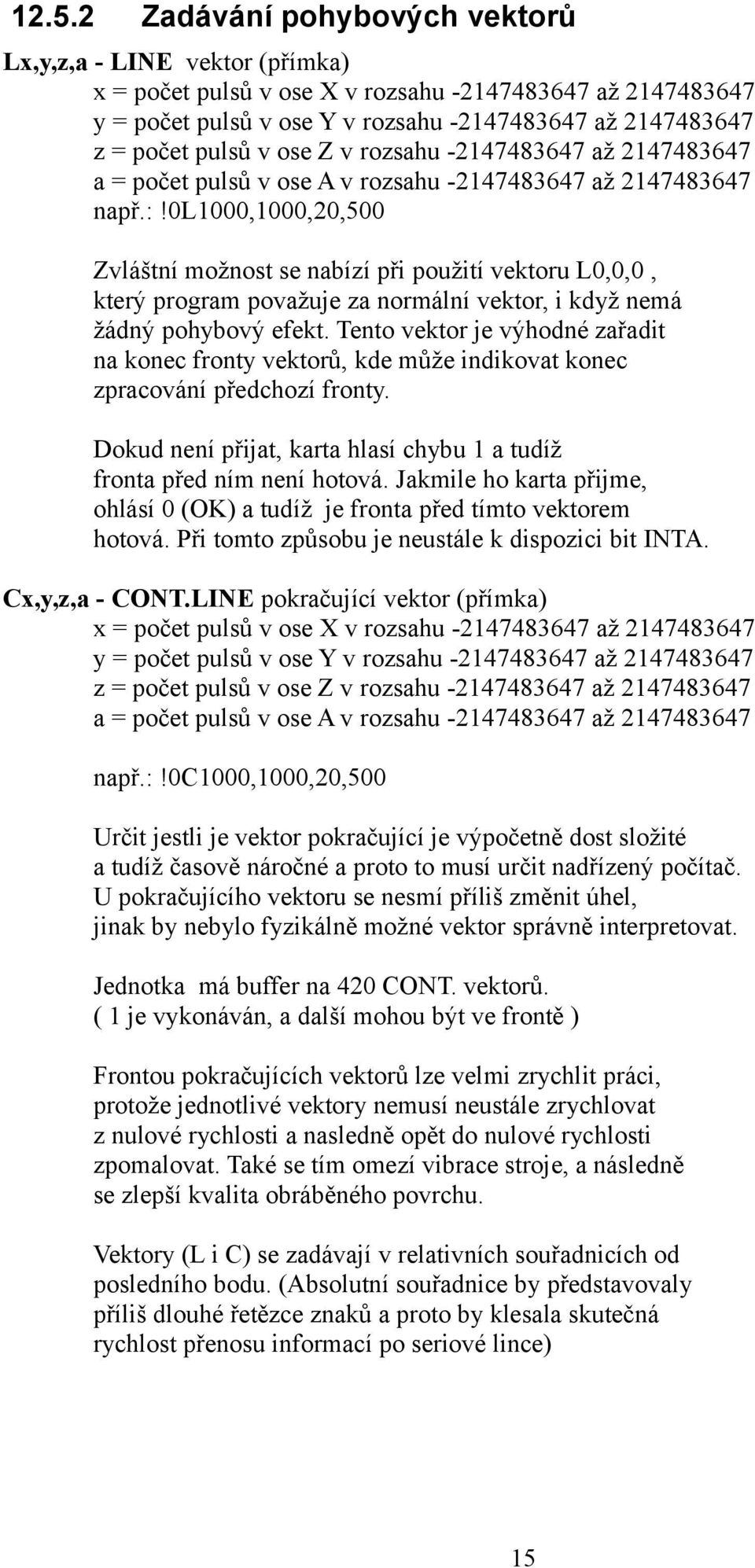 12.5.2 Zadávání pohybových vektorů

Lx,y,z,a - LINE vektor (přímka)
x = počet pulsů v ose X v rozsahu -2147483647 až 2147483647
y = počet pulsů v ose Y v rozsahu -2147483647 až 2147483647
z = počet pulsů v ose Z v rozsahu -2147483647 až 2147483647
a = počet pulsů v ose A v rozsahu -2147483647 až 2147483647
např.:!0L1000,1000,20,500

Zvláštní možnost se nabízí při použití vektoru L0,0,0 , který program považuje za normální vektor, i když nemá žádný pohybový efekt. Tento vektor je výhodné zařadit na konec fronty vektorů, kde může indikovat konec zpracování předchozí fronty.

Dokud není přijat, karta hlasí chybu 1 a tudíž fronta před ním není hotová. Jakmile ho karta přijme, ohlásí 0 (OK) a tudíž je fronta před tímto vektorem hotová. Při tomto způsobu je neustále k dispozici bit INTA.

Cx,y,z,a - CONT.LINE pokračující vektor (přímka)
x = počet pulsů v ose X v rozsahu -2147483647 až 2147483647
y = počet pulsů v ose Y v rozsahu -2147483647 až 2147483647
z = počet pulsů v ose Z v rozsahu -2147483647 až 2147483647
a = počet pulsů v ose A v rozsahu -2147483647 až 2147483647

např.:!0C1000,1000,20,500

Určit jestli je vektor pokračující je výpočetně dost složité a tudíž časově náročné a proto to musí určit nadřízený počítač. U pokračujícího vektoru se nesmí příliš změnit úhel, jinak by nebylo fyzikálně možné vektor správně interpretovat.

Jednotka má buffer na 420 CONT. vektorů.
( 1 je vykonáván, a další mohou být ve frontě )

Frontou pokračujících vektorů lze velmi zrychlit práci, protože jednotlivé vektory nemusí neustále zrychlovat z nulové rychlosti a nasledně opět do nulové rychlosti zpomalovat. Také se tím omezí vibrace stroje, a následně se zlepší kvalita obráběného povrchu.

Vektory (L i C) se zadávají v relativních souřadnicích od posledního bodu. (Absolutní souřadnice by představovaly příliš dlouhé řetězce znaků a proto by klesala skutečná rychlost přenosu informací po seriové lince)

15